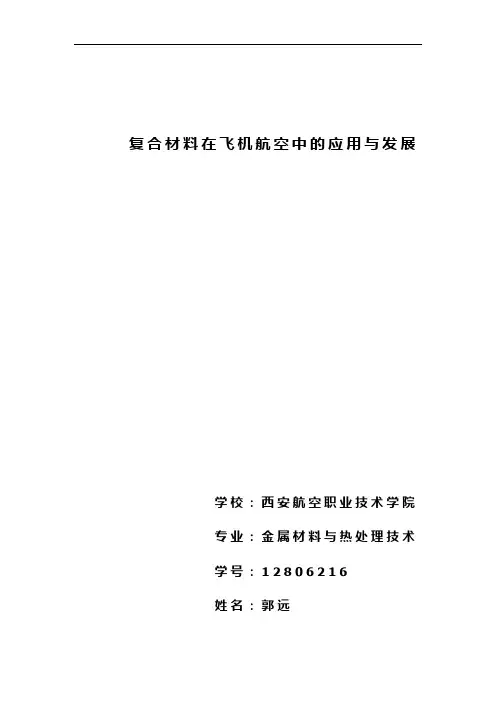 复合材料在飞机航空中的应用与发展

学校：西安航空职业技术学院

专业：金属材料与热处理技术

学号：12806216

姓名：郭远